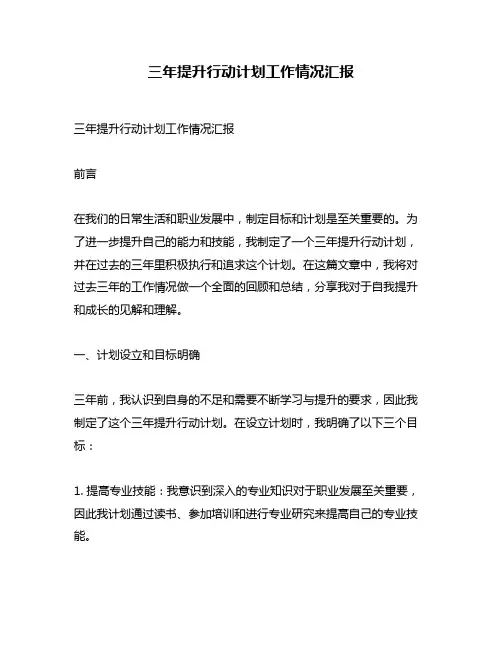 三年提升行动计划工作情况汇报

三年提升行动计划工作情况汇报

前言

在我们的日常生活和职业发展中，制定目标和计划是至关重要的。为了进一步提升自己的能力和技能，我制定了一个三年提升行动计划，并在过去的三年里积极执行和追求这个计划。在这篇文章中，我将对过去三年的工作情况做一个全面的回顾和总结，分享我对于自我提升和成长的见解和理解。

一、计划设立和目标明确

三年前，我认识到自身的不足和需要不断学习与提升的要求，因此我制定了这个三年提升行动计划。在设立计划时，我明确了以下三个目标：

1. 提高专业技能：我意识到深入的专业知识对于职业发展至关重要，因此我计划通过读书、参加培训和进行专业研究来提高自己的专业技能。